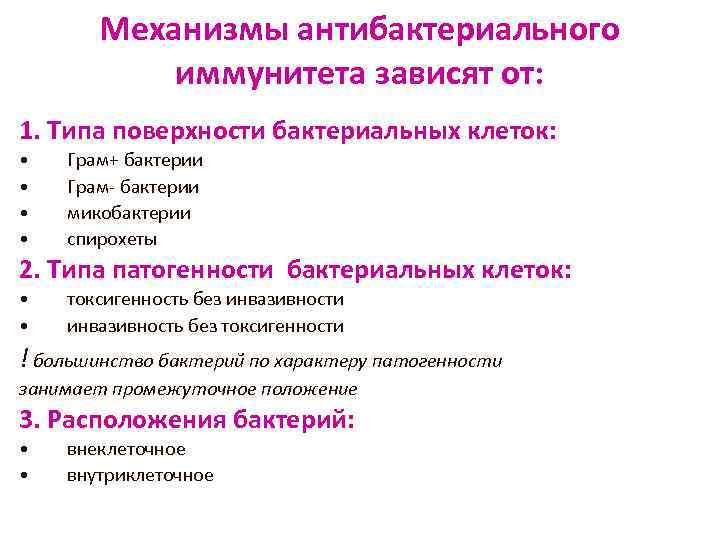 Механизмы антибактериального иммунитета зависят от:

1. Типа поверхности бактериальных клеток:
• Грам+ бактерии
• Грам- бактерии
• микобактерии
• спирохеты

2. Типа патогенности бактериальных клеток:
• токсигенность без инвазивности
• инвазивность без токсигенности

! большинство бактерий по характеру патогенности занимает промежуточное положение

3. Расположения бактерий:
• внеклеточное
• внутриклеточное